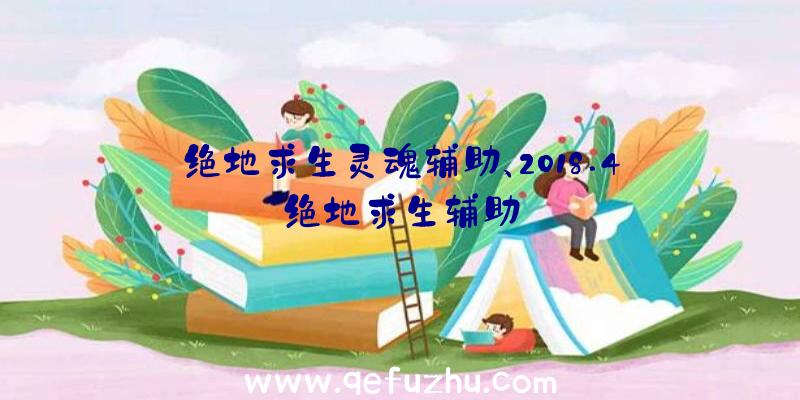 绝地求生灵魂辅助、2018.4绝地求生辅助

www.qefuzhu.com